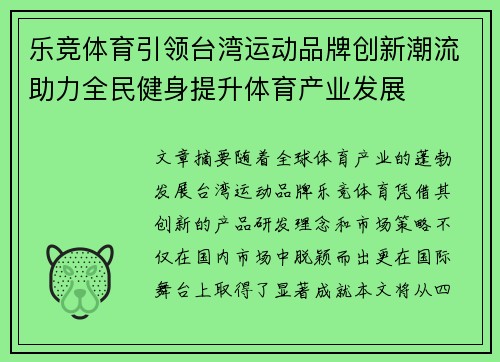 乐竞体育引领台湾运动品牌创新潮流助力全民健身提升体育产业发展

文章摘要随着全球体育产业的蓬勃发展台湾运动品牌乐竞体育凭借其创新的产品研发理念和市场策略不仅在国内市场中脱颖而出更在国际舞台上取得了显著成就本文将从四